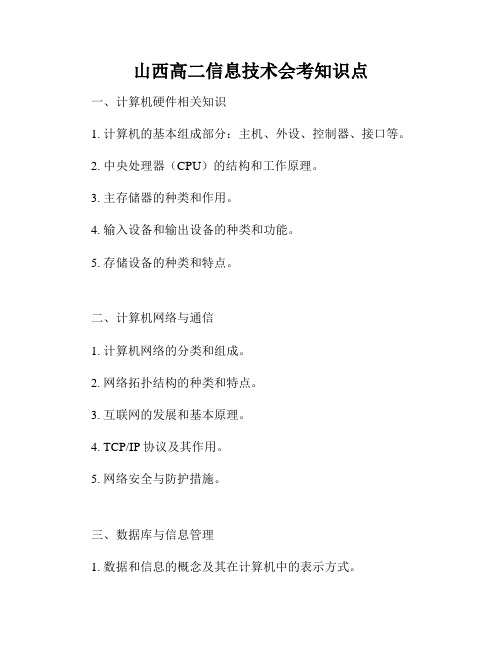 山西高二信息技术会考知识点

一、计算机硬件相关知识

1. 计算机的基本组成部分：主机、外设、控制器、接口等。

2. 中央处理器（CPU）的结构和工作原理。

3. 主存储器的种类和作用。

4. 输入设备和输出设备的种类和功能。

5. 存储设备的种类和特点。

二、计算机网络与通信

1. 计算机网络的分类和组成。

2. 网络拓扑结构的种类和特点。

3. 互联网的发展和基本原理。

4. TCP/IP 协议及其作用。

5. 网络安全与防护措施。

三、数据库与信息管理

1. 数据和信息的概念及其在计算机中的表示方式。